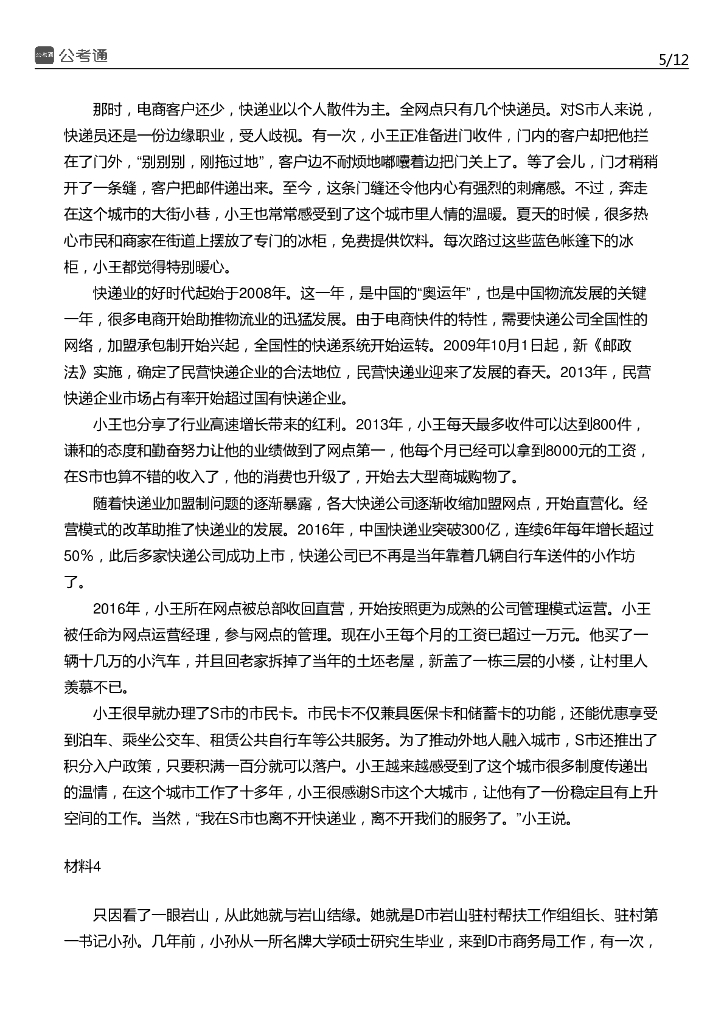 公考通

5/12

那时，电商客户还少，快递业以个人散件为主。全网点只有几个快递员。对S市人来说，快递员还是一份边缘职业，受人歧视。有一次，小王正准备进门收件，门内的客户却把他拦在了门外，“别别别，刚拖过地”，客户边不耐烦地嘟囔着边把门关上了。等了会儿，门才稍稍开了一条缝，客户把邮件递出来。至今，这条门缝还令他内心有强烈的刺痛感。不过，奔走在这个城市的大街小巷，小王也常常感受到了这个城市里人情的温暖。夏天的时候，很多热心市民和商家在街道上摆放了专门的冰柜，免费提供饮料。每次路过这些蓝色帐篷下的冰柜，小王都觉得特别暖心。

快递业的好时代起始于2008年。这一年，是中国的“奥运年”，也是中国物流发展的关键一年，很多电商开始助推物流业的迅猛发展。由于电商快件的特性，需要快递公司全国性的网络，加盟承包制开始兴起，全国性的快递系统开始运转。2009年10月1日起，新《邮政法》实施，确定了民营快递企业的合法地位，民营快递业迎来了发展的春天。2013年，民营快递企业市场占有率开始超过国有快递企业。

小王也分享了行业高速增长带来的红利。2013年，小王每天最多收件可以达到800件，谦和的态度和勤奋努力让他的业绩做到了网点第一，他每个月已经可以拿到8000元的工资，在S市也算不错的收入了，他的消费也升级了，开始去大型商城购物了。

随着快递业加盟制问题的逐渐暴露，各大快递公司逐渐收缩加盟网点，开始直营化。经营模式的改革助推了快递业的发展。2016年，中国快递业突破300亿，连续6年每年增长超过50%，此后多家快递公司成功上市，快递公司已不再是当年靠着几辆自行车送件的小作坊了。

2016年，小王所在网点被总部收回直营，开始按照更为成熟的公司管理模式运营。小王被任命为网点运营经理，参与网点的管理。现在小王每个月的工资已超过一万元。他买了一辆十几万的小汽车，并且回老家拆掉了当年的土坯老屋，新盖了一栋三层的小楼，让村里人羡慕不已。

小王很早就办理了S市的市民卡。市民卡不仅兼具医保卡和储蓄卡的功能，还能优惠享受到泊车、乘坐公交车、租赁公共自行车等公共服务。为了推动外地人融入城市，S市还推出了积分入户政策，只要积满一百分就可以落户。小王越来越感受到了这个城市很多制度传递出的温情，在这个城市工作了十多年，小王很感谢S市这个大城市，让他有了一份稳定且有上升空间的工作。当然，“我在S市也离不开快递业，离不开我们的服务了。”小王说。

材料4

只因看了一眼岩山，从此她就与岩山结缘。她就是D市岩山驻村帮扶工作组组长、驻村第一书记小孙。几年前，小孙从一所名牌大学硕士研究生毕业，来到D市商务局工作，有一次，